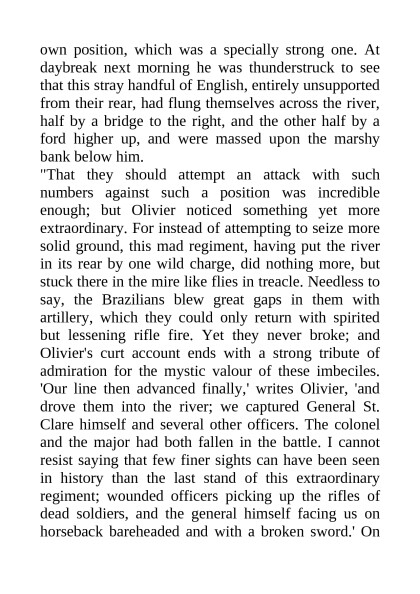 own position, which was a specially strong one. At daybreak next morning he was thunderstruck to see that this stray handful of English, entirely unsupported from their rear, had flung themselves across the river, half by a bridge to the right, and the other half by a ford higher up, and were massed upon the marshy bank below him.
"That they should attempt an attack with such numbers against such a position was incredible enough; but Olivier noticed something yet more extraordinary. For instead of attempting to seize more solid ground, this mad regiment, having put the river in its rear by one wild charge, did nothing more, but stuck there in the mire like flies in treacle. Needless to say, the Brazilians blew great gaps in them with artillery, which they could only return with spirited but lessening rifle fire. Yet they never broke; and Olivier's curt account ends with a strong tribute of admiration for the mystic valour of these imbeciles. 'Our line then advanced finally,' writes Olivier, 'and drove them into the river; we captured General St. Clare himself and several other officers. The colonel and the major had both fallen in the battle. I cannot resist saying that few finer sights can have been seen in history than the last stand of this extraordinary regiment; wounded officers picking up the rifles of dead soldiers, and the general himself facing us on horseback bareheaded and with a broken sword.' On